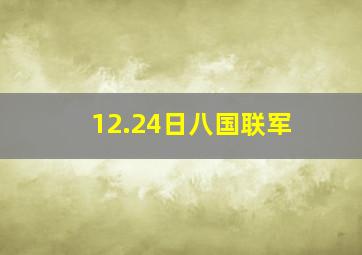 12.24日八国联军